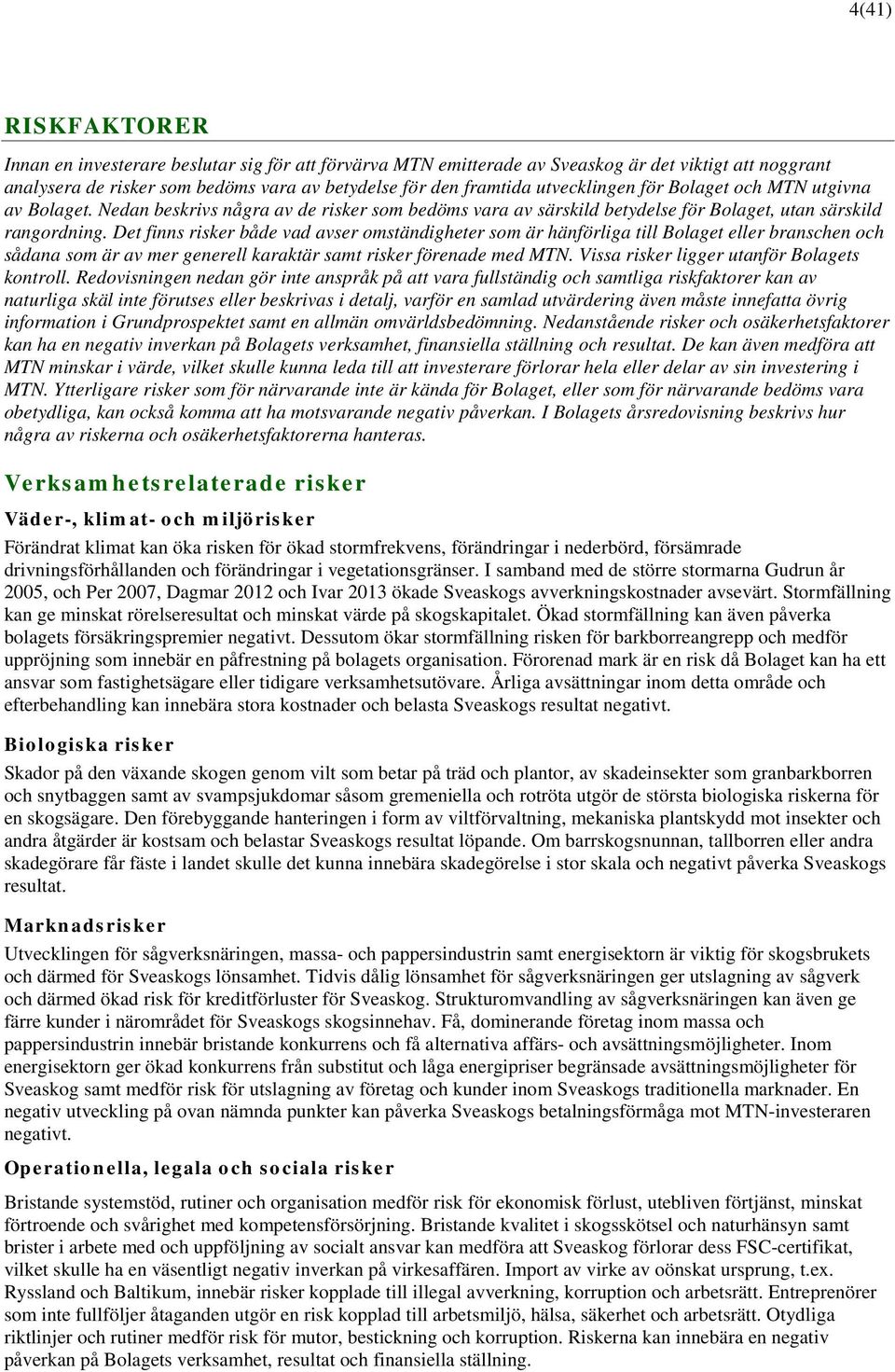 4(41)

RISKFAKTORER

Innan en investerare beslutar sig för att förvärva MTN emitterade av Sveaskog är det viktigt att noggrant analysera de risker som bedöms vara av betydelse för den framtida utvecklingen för Bolaget och MTN utgivna av Bolaget. Nedan beskrivs några av de risker som bedöms vara av särskild betydelse för Bolaget, utan särskild rangordning. Det finns risker både vad avser omständigheter som är hänförliga till Bolaget eller branschen och sådana som är av mer generell karaktär samt risker förenade med MTN. Vissa risker ligger utanför Bolagets kontroll. Redovisningen nedan gör inte anspråk på att vara fullständig och samtliga riskfaktorer kan av naturliga skäl inte förutses eller beskrivas i detalj, varför en samlad utvärdering även måste innefatta övrig information i Grundprospektet samt en allmän omvärldsbedömning. Nedanstående risker och osäkerhetsfaktorer kan ha en negativ inverkan på Bolagets verksamhet, finansiella ställning och resultat. De kan även medföra att MTN minskar i värde, vilket skulle kunna leda till att investerare förlorar hela eller delar av sin investering i MTN. Ytterligare risker som för närvarande inte är kända för Bolaget, eller som för närvarande bedöms vara obetydliga, kan också komma att ha motsvarande negativ påverkan. I Bolagets årsredovisning beskrivs hur några av riskerna och osäkerhetsfaktorerna hanteras.

Verksamhetsrelaterade risker

Väder-, klimat- och miljörisker

Förändrat klimat kan öka risken för ökad stormfrekvens, förändringar i nederbörd, försämrade drivningsförhållanden och förändringar i vegetationsgränser. I samband med de större stormarna Gudrun år 2005, och Per 2007, Dagmar 2012 och Ivar 2013 ökade Sveaskogs avverkningskostnader avsevärt. Stormfällning kan ge minskat rörelseresultat och minskat värde på skogskapitalet. Ökad stormfällning kan även påverka bolagets försäkringspremier negativt. Dessutom ökar stormfällning risken för barkborreangrepp och medför uppröjning som innebär en påfrestning på bolagets organisation. Förorenad mark är en risk då Bolaget kan ha ett ansvar som fastighetsägare eller tidigare verksamhetsutövare. Årliga avsättningar inom detta område och efterbehandling kan innebära stora kostnader och belasta Sveaskogs resultat negativt.

Biologiska risker

Skador på den växande skogen genom vilt som betar på träd och plantor, av skadeinsekter som granbarkborren och snytbaggen samt av svampsjukdomar såsom gremeniella och rotröta utgör de största biologiska riskerna för en skogsägare. Den förebyggande hanteringen i form av viltförvaltning, mekaniska plantskydd mot insekter och andra åtgärder är kostsam och belastar Sveaskogs resultat löpande. Om barrskogsnunnan, tallborren eller andra skadegörare får fäste i landet skulle det kunna innebära skadegörelse i stor skala och negativt påverka Sveaskogs resultat.

Marknadsrisker

Utvecklingen för sågverksnäringen, massa- och pappersindustrin samt energisektorn är viktig för skogsbrukets och därmed för Sveaskogs lönsamhet. Tidvis dålig lönsamhet för sågverksnäringen ger utslagning av sågverk och därmed ökad risk för kreditförluster för Sveaskog. Strukturomvandling av sågverksnäringen kan även ge färre kunder i närområdet för Sveaskogs skogsinnehav. Få, dominerande företag inom massa och pappersindustrin innebär bristande konkurrens och få alternativa affärs- och avsättningsmöjligheter. Inom energisektorn ger ökad konkurrens från substitut och låga energipriser begränsade avsättningsmöjligheter för Sveaskog samt medför risk för utslagning av företag och kunder inom Sveaskogs traditionella marknader. En negativ utveckling på ovan nämnda punkter kan påverka Sveaskogs betalningsförmåga mot MTN-investeraren negativt.

Operationella, legala och sociala risker

Bristande systemstöd, rutiner och organisation medför risk för ekonomisk förlust, utebliven förtjänst, minskat förtroende och svårighet med kompetensförsörjning. Bristande kvalitet i skogsskötsel och naturhänsyn samt brister i arbete med och uppföljning av socialt ansvar kan medföra att Sveaskog förlorar dess FSC-certifikat, vilket skulle ha en väsentligt negativ inverkan på virkesaffären. Import av virke av oönskat ursprung, t.ex. Ryssland och Baltikum, innebär risker kopplade till illegal avverkning, korruption och arbetsrätt. Entreprenörer som inte fullföljer åtaganden utgör en risk kopplad till arbetsmiljö, hälsa, säkerhet och arbetsrätt. Otydliga riktlinjer och rutiner medför risk för mutor, bestickning och korruption. Riskerna kan innebära en negativ påverkan på Bolagets verksamhet, resultat och finansiella ställning.